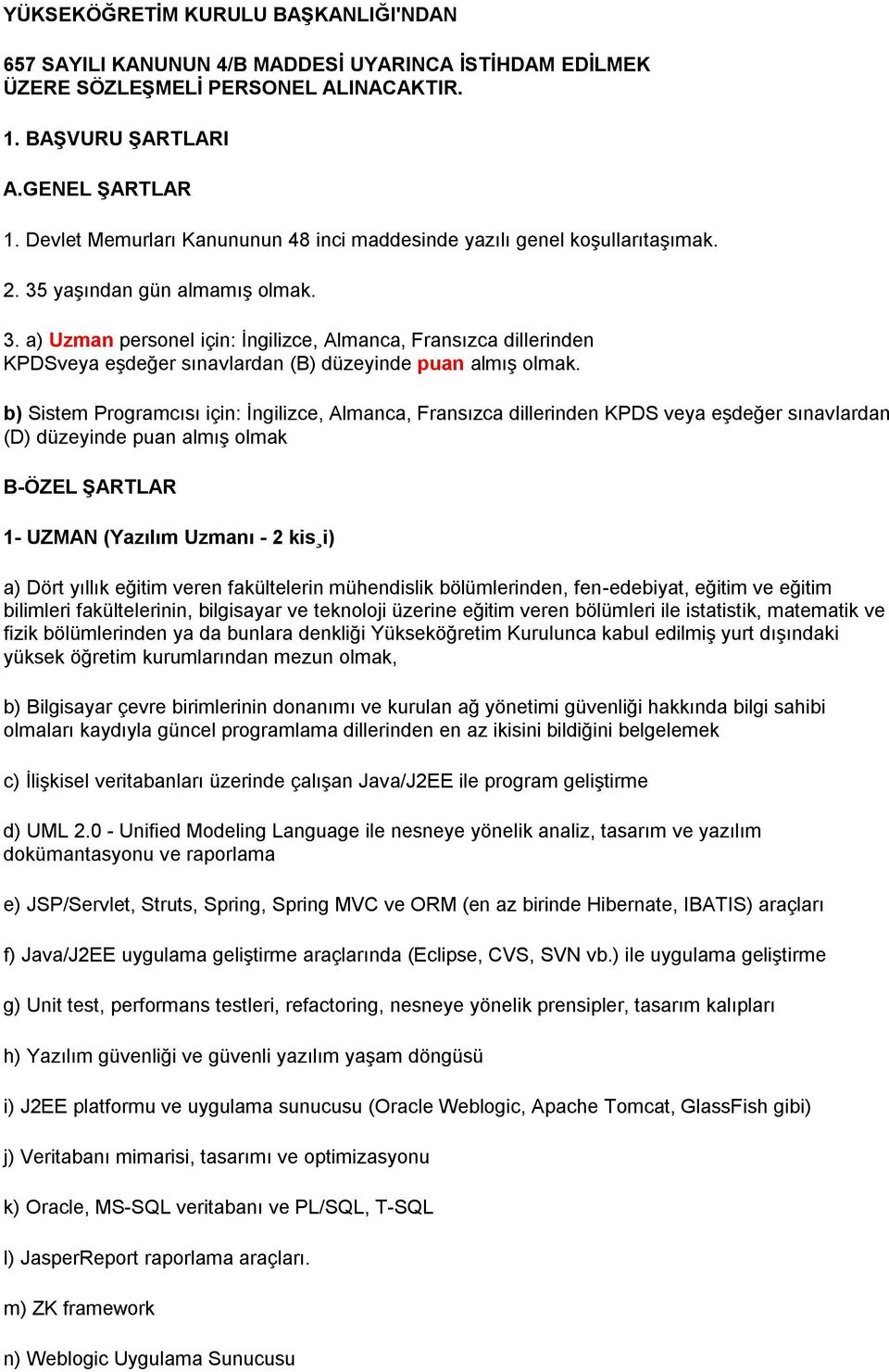 YÜKSEKÖĞRETİM KURULU BAŞKANLIĞI'NDAN

657 SAYILI KANUNUN 4/B MADDESİ UYARINCA İSTİHDAM EDİLMEK ÜZERE SÖZLEŞMELİ PERSONEL ALINACAKTIR.

1. BAŞVURU ŞARTLARI

A.GENEL ŞARTLAR

1. Devlet Memurları Kanununun 48 inci maddesinde yazılı genel koşullarıtaşımak.

2. 35 yaşından gün almamış olmak.

3. a) Uzman personel için: İngilizce, Almanca, Fransızca dillerinden KPDSveya eşdeğer sınavlardan (B) düzeyinde puan almış olmak.

b) Sistem Programcısı için: İngilizce, Almanca, Fransızca dillerinden KPDS veya eşdeğer sınavlardan (D) düzeyinde puan almış olmak

B-ÖZEL ŞARTLAR

1- UZMAN (Yazılım Uzmanı - 2 kis¸i)

a) Dört yıllık eğitim veren fakültelerin mühendislik bölümlerinden, fen-edebiyat, eğitim ve eğitim bilimleri fakültelerinin, bilgisayar ve teknoloji üzerine eğitim veren bölümleri ile istatistik, matematik ve fizik bölümlerinden ya da bunlara denkliği Yükseköğretim Kurulunca kabul edilmiş yurt dışındaki yüksek öğretim kurumlarından mezun olmak,

b) Bilgisayar çevre birimlerinin donanımı ve kurulan ağ yönetimi güvenliği hakkında bilgi sahibi olmaları kaydıyla güncel programlama dillerinden en az ikisini bildiğini belgelemek

c) İlişkisel veritabanları üzerinde çalışan Java/J2EE ile program geliştirme

d) UML 2.0 - Unified Modeling Language ile nesneye yönelik analiz, tasarım ve yazılım dokümantasyonu ve raporlama

e) JSP/Servlet, Struts, Spring, Spring MVC ve ORM (en az birinde Hibernate, IBATIS) araçları

f) Java/J2EE uygulama geliştirme araçlarında (Eclipse, CVS, SVN vb.) ile uygulama geliştirme

g) Unit test, performans testleri, refactoring, nesneye yönelik prensipler, tasarım kalıpları

h) Yazılım güvenliği ve güvenli yazılım yaşam döngüsü

i) J2EE platformu ve uygulama sunucusu (Oracle Weblogic, Apache Tomcat, GlassFish gibi)

j) Veritabanı mimarisi, tasarımı ve optimizasyonu

k) Oracle, MS-SQL veritabanı ve PL/SQL, T-SQL

l) JasperReport raporlama araçları.

m) ZK framework

n) Weblogic Uygulama Sunucusu